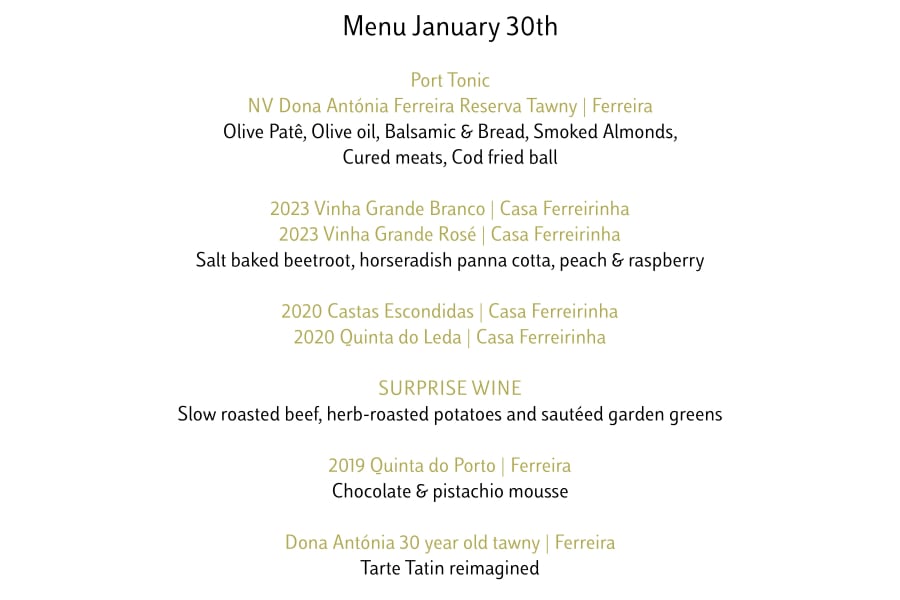 Menu January 30th

Port Tonic
NV Dona Antónia Ferreira Reserva Tawny | Ferreira
Olive Patê, Olive oil, Balsamic & Bread, Smoked Almonds, Cured meats, Cod fried ball

2023 Vinha Grande Branco | Casa Ferreirinha
2023 Vinha Grande Rosé | Casa Ferreirinha
Salt baked beetroot, horseradish panna cotta, peach & raspberry

2020 Castas Escondidas | Casa Ferreirinha
2020 Quinta do Leda | Casa Ferreirinha

SURPRISE WINE
Slow roasted beef, herb-roasted potatoes and sautéed garden greens

2019 Quinta do Porto | Ferreira
Chocolate & pistachio mousse

Dona Antónia 30 year old tawny | Ferreira
Tarte Tatin reimagined